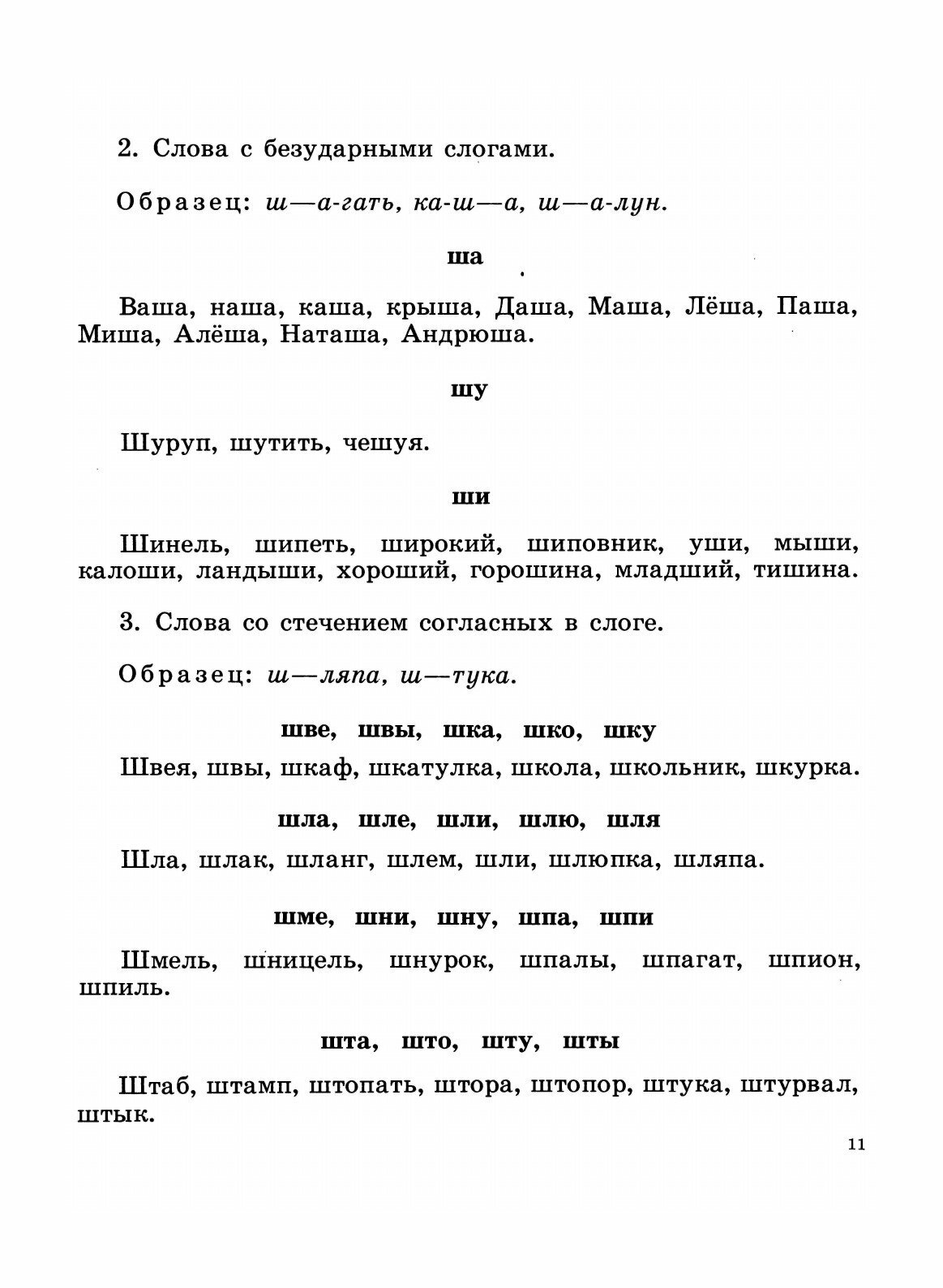 2. Слова с безударными слогами.

Образец: ш—а-гать, ка-ш—а, ш—а-лун.

ша

Ваша, наша, каша, крыша, Даша, Маша, Лёша, Паша, Миша, Алёша, Наташа, Андрюша.

шу

Шуруп, шутить, чешуя.

ши

Шинель, шипеть, широкий, шиповник, уши, мыши, калоши, ландыши, хороший, горошина, младший, тишина.

3. Слова со стечением согласных в слоге.

Образец: ш—ляпа, ш—тука.

шве, швы, шка, шко, шку

Швея, швы, шкаф, шкатулка, школа, школьник, шкурка.

шла, шле, шли, шлю, шля

Шла, шлак, шланг, шлем, шли, шлюпка, шляпа.

шме, шни, шну, шпа, шпи

Шмель, шницель, шнурок, шпалы, шпагат, шпион, шпиль.

шта, што, шту, шты

Штаб, штамп, штопать, штора, штопор, штука, штурвал, штык.

11